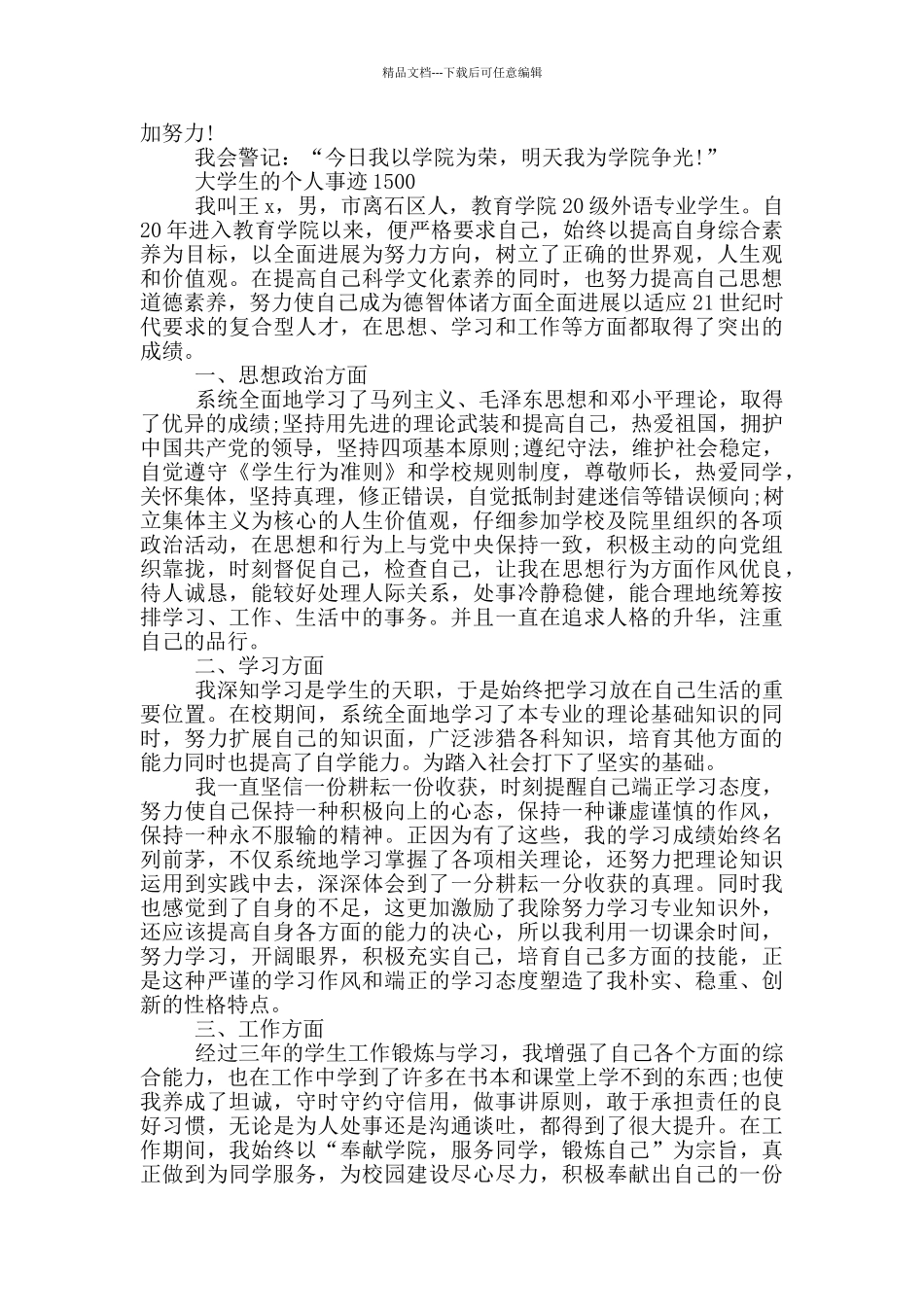 精品文档---下载后可任意编辑

加努力!

我会警记：“今日我以学院为荣，明天我为学院争光!”

大学生的个人事迹 1500

我叫王 x，男，市离石区人，教育学院 20 级外语专业学生。自 20 年进入教育学院以来，便严格要求自己，始终以提高自身综合素养为目标，以全面进展为努力方向，树立了正确的世界观，人生观和价值观。在提高自己科学文化素养的同时，也努力提高自己思想道德素养，努力使自己成为德智体诸方面全面进展以适应 21 世纪时代要求的复合型人才，在思想、学习和工作等方面都取得了突出的成绩。

一、思想政治方面

系统全面地学习了马列主义、毛泽东思想和邓小平理论，取得了优异的成绩;坚持用先进的理论武装和提高自己，热爱祖国，拥护中国共产党的领导，坚持四项基本原则;遵纪守法，维护社会稳定，自觉遵守《学生行为准则》和学校规则制度，尊敬师长，热爱同学，关怀集体，坚持真理，修正错误，自觉抵制封建迷信等错误倾向;树立集体主义为核心的人生价值观，仔细参加学校及院里组织的各项政治活动，在思想和行为上与党中央保持一致，积极主动的向党组织靠拢，时刻督促自己，检查自己，让我在思想行为方面作风优良，待人诚恳，能较好处理人际关系，处事冷静稳健，能合理地统筹按排学习、工作、生活中的事务。并且一直在追求人格的升华，注重自己的品行。

二、学习方面

我深知学习是学生的天职，于是始终把学习放在自己生活的重要位置。在校期间，系统全面地学习了本专业的理论基础知识的同时，努力扩展自己的知识面，广泛涉猎各科知识，培育其他方面的能力同时也提高了自学能力。为踏入社会打下了坚实的基础。

我一直坚信一份耕耘一份收获，时刻提醒自己端正学习态度，努力使自己保持一种积极向上的心态，保持一种谦虚谨慎的作风，保持一种永不服输的精神。正因为有了这些，我的学习成绩始终名列前茅，不仅系统地学习掌握了各项相关理论，还努力把理论知识运用到实践中去，深深体会到了一分耕耘一分收获的真理。同时我也感觉到了自身的不足，这更加激励了我除努力学习专业知识外，还应该提高自身各方面的能力的决心，所以我利用一切课余时间，努力学习，开阔眼界，积极充实自己，培育自己多方面的技能，正是这种严谨的学习作风和端正的学习态度塑造了我朴实、稳重、创新的性格特点。

三、工作方面

经过三年的学生工作锻炼与学习，我增强了自己各个方面的综合能力，也在工作中学到了许多在书本和课堂上学不到的东西;也使我养成了坦诚，守时守约守信用，做事讲原则，敢于承担责任的良好习惯，无论是为人处事还是沟通谈吐，都得到了很大提升。在工作期间，我始终以“奉献学院，服务同学，锻炼自己”为宗旨，真正做到为同学服务，为校园建设尽心尽力，积极奉献出自己的一份